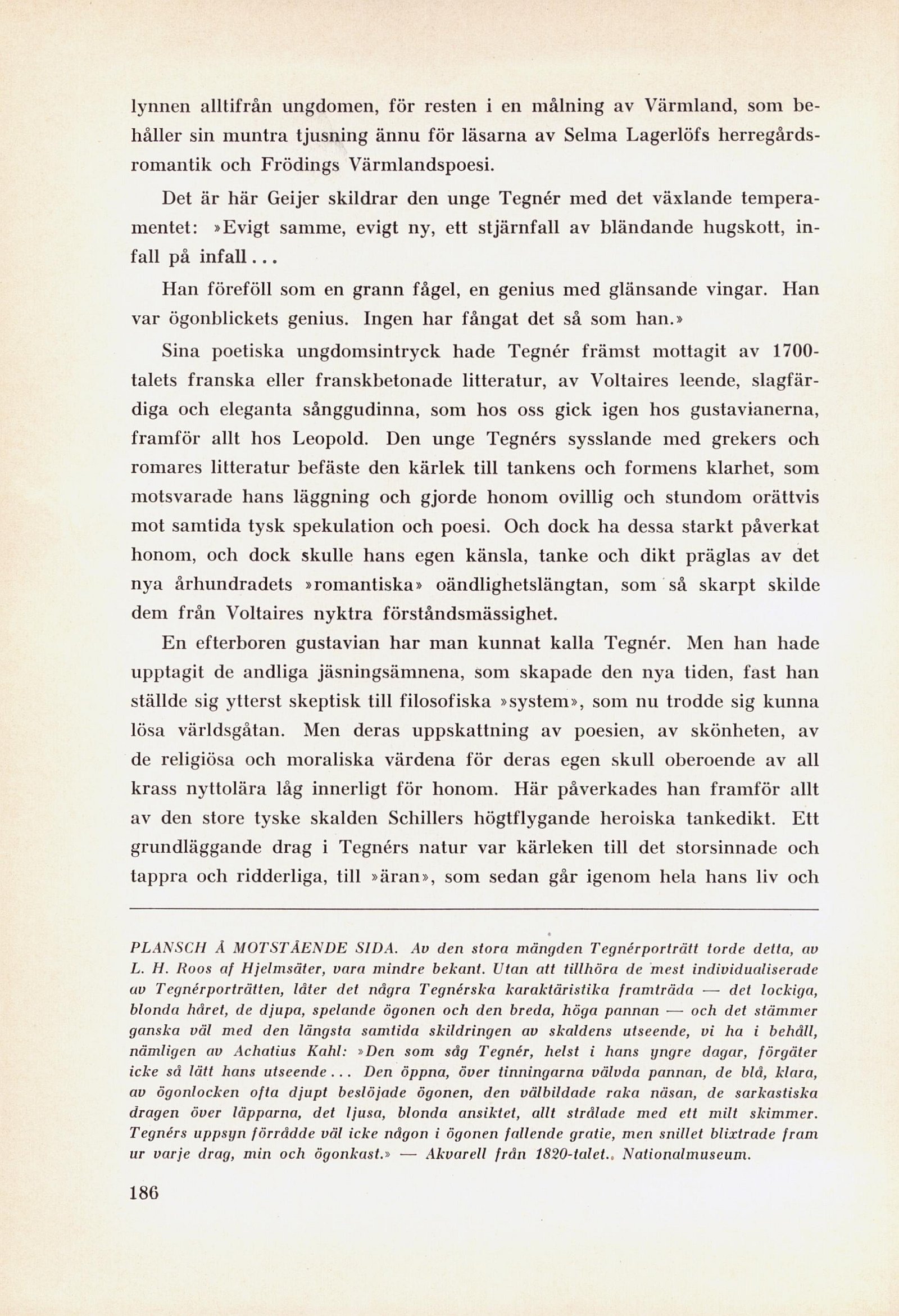 lynnen alltifrån ungdomen, för resten i en målning av Värmland, som behåller sin muntra tjusning ännu för läsarna av Selma Lagerlöfs herregårdsromantik och Frödings Värmlandspoesi.

Det är här Geijer skildrar den unge Tegnér med det växlande temperamentet: »Evigt samme, evigt ny, ett stjärnfall av bländande hugskott, infall på infall...

Han föreföll som en grann fågel, en genius med glänsande vingar. Han var ögonblickets genius. Ingen har fångat det så som han.»

Sina poetiska ungdomsintryck hade Tegnér främst mottagit av 1700-talets franska eller franskbetonade litteratur, av Voltaires leende, slagfärdiga och eleganta sånggudinna, som hos oss gick igen hos gustavianerna, framför allt hos Leopold. Den unge Tegnérs sysslande med grekers och romares litteratur befäste den kärlek till tankens och formens klarhet, som motsvarade hans läggning och gjorde honom ovillig och stundom orättvis mot samtida tysk spekulation och poesi. Och dock ha dessa starkt påverkat honom, och dock skulle hans egen känsla, tanke och dikt präglas av det nya århundradets »romantiska» oändlighetslängtan, som så skarpt skilde dem från Voltaires nyktra förståndsmässighet.

En efterboren gustavian har man kunnat kalla Tegnér. Men han hade upptagit de andliga jäsningsämnena, som skapade den nya tiden, fast han ställde sig ytterst skeptisk till filosofiska »system», som nu trodde sig kunna lösa världsgåtan. Men deras uppskattning av poesien, av skönheten, av de religiösa och moraliska värdena för deras egen skull oberoende av all krass nyttolära låg innerligt för honom. Här påverkades han framför allt av den store tyske skalden Schillers högtflygande heroiska tankedikt. Ett grundläggande drag i Tegnérs natur var kärleken till det storsinnade och tappra och ridderliga, till »äran», som sedan går igenom hela hans liv och

PLANSCH Å MOTSTÅENDE SIDA. Av den stora mängden Tegnérporträtt torde detta, av L. H. Roos af Hjelmsäter, vara mindre bekant. Utan att tillhöra de mest individualiserade av Tegnérporträtten, låter det några Tegnérska karaktäristika framträda — det lockiga, blonda håret, de djupa, spelande ögonen och den breda, höga pannan — och det stämmer ganska väl med den längsta samtida skildringen av skaldens utseende, vi ha i behåll, nämligen av Achatius Kahl: »Den som såg Tegnér, helst i hans yngre dagar, förgäter icke så lätt hans utseende... Den öppna, över tinningarna välvda pannan, de blå, klara, av ögonlocken ofta djupt beslöjade ögonen, den välbildade raka näsan, de sarkastiska dragen över läpparna, det ljusa, blonda ansiktet, allt strålade med ett milt skimmer. Tegnérs uppsyn förrådde väl icke någon i ögonen fallende gratie, men snillet blixtrade fram ur varje drag, min och ögonkast.» — Akvarell från 1820-talet. Nationalmuseum.

186